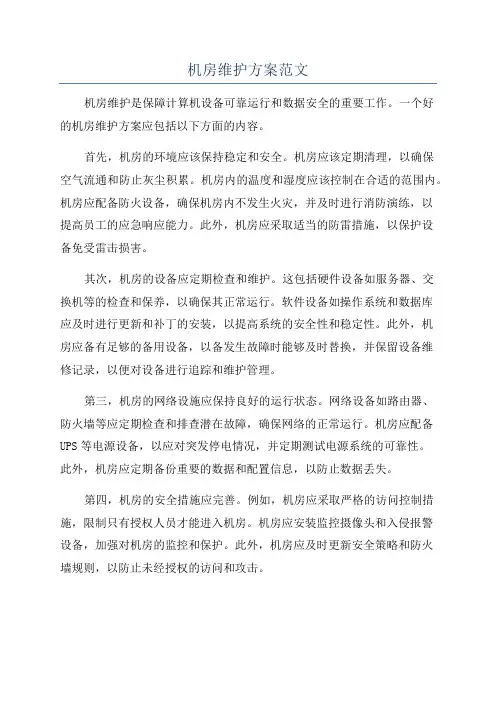 机房维护方案范文

机房维护是保障计算机设备可靠运行和数据安全的重要工作。一个好的机房维护方案应包括以下方面的内容。

首先，机房的环境应该保持稳定和安全。机房应该定期清理，以确保空气流通和防止灰尘积累。机房内的温度和湿度应该控制在合适的范围内。机房应配备防火设备，确保机房内不发生火灾，并及时进行消防演练，以提高员工的应急响应能力。此外，机房应采取适当的防雷措施，以保护设备免受雷击损害。

其次，机房的设备应定期检查和维护。这包括硬件设备如服务器、交换机等的检查和保养，以确保其正常运行。软件设备如操作系统和数据库应及时进行更新和补丁的安装，以提高系统的安全性和稳定性。此外，机房应备有足够的备用设备，以备发生故障时能够及时替换，并保留设备维修记录，以便对设备进行追踪和维护管理。

第三，机房的网络设施应保持良好的运行状态。网络设备如路由器、防火墙等应定期检查和排查潜在故障，确保网络的正常运行。机房应配备UPS等电源设备，以应对突发停电情况，并定期测试电源系统的可靠性。此外，机房应定期备份重要的数据和配置信息，以防止数据丢失。

第四，机房的安全措施应完善。例如，机房应采取严格的访问控制措施，限制只有授权人员才能进入机房。机房应安装监控摄像头和入侵报警设备，加强对机房的监控和保护。此外，机房应及时更新安全策略和防火墙规则，以防止未经授权的访问和攻击。